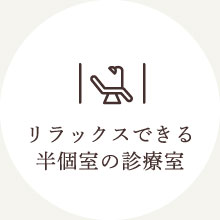 リラックスできる
半個室の診療室